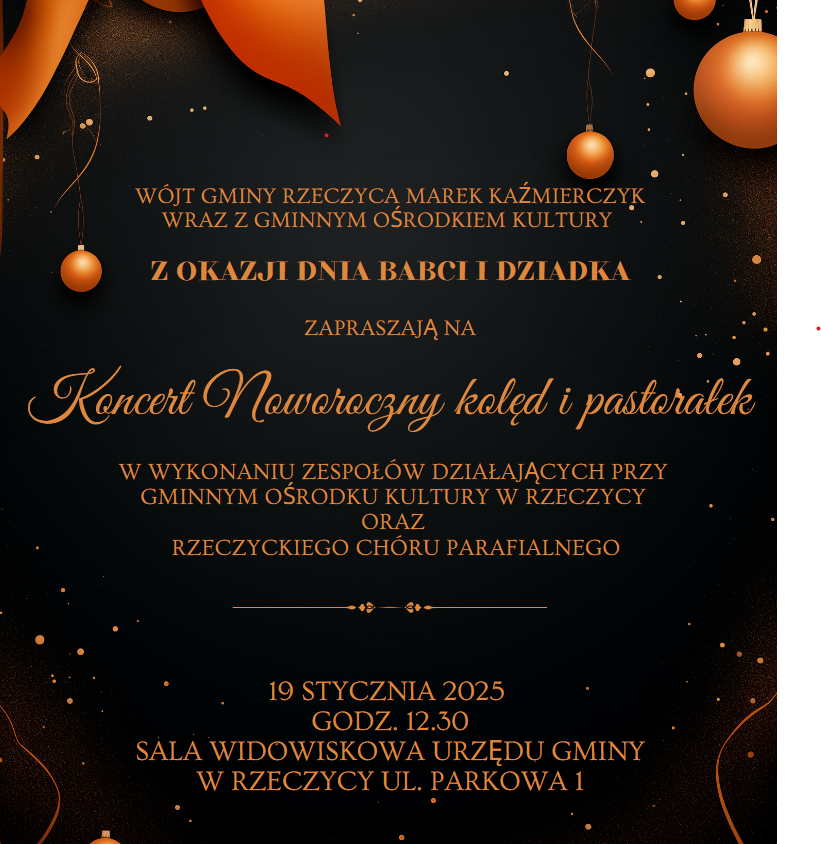 WÓJT GMINY RZECZYCA MAREK KAŹMIERCZYK
WRAZ Z GMINNYM OŚRODKIEM KULTURY

Z OKAZJI DNIA BABCI I DZIADKA

ZAPRASZAJĄ NA

Koncert Noworoczny kolęd i pastorałek

W WYKONANIU ZESPOŁÓW DZIAŁAJĄCYCH PRZY
GMINNYM OŚRODKU KULTURY W RZECZYCY
ORAZ
RZECZYCKIEGO CHÓRU PARAFIALNEGO

19 STYCZNIA 2025
GODZ. 12.30
SALA WIDOWISKOWA URZĘDU GMINY
W RZECZYCY UL. PARKOWA 1